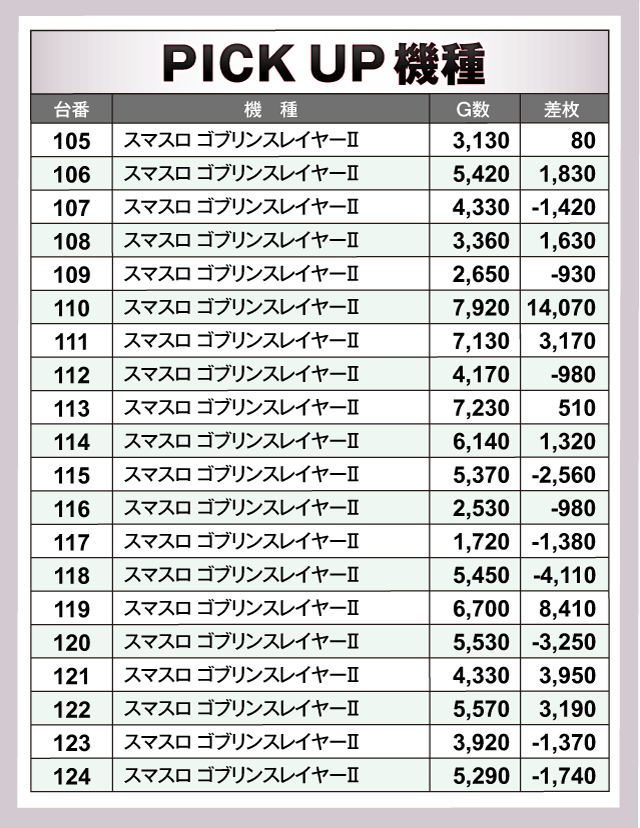 PICK UP機種

| 台番 | 機 種 | G数 | 差枚 |
|---|---|---|---|
| 105 | スマスロ ゴブリンスレイヤーII | 3,130 | 80 |
| 106 | スマスロ ゴブリンスレイヤーII | 5,420 | 1,830 |
| 107 | スマスロ ゴブリンスレイヤーII | 4,330 | -1,420 |
| 108 | スマスロ ゴブリンスレイヤーII | 3,360 | 1,630 |
| 109 | スマスロ ゴブリンスレイヤーII | 2,650 | -930 |
| 110 | スマスロ ゴブリンスレイヤーII | 7,920 | 14,070 |
| 111 | スマスロ ゴブリンスレイヤーII | 7,130 | 3,170 |
| 112 | スマスロ ゴブリンスレイヤーII | 4,170 | -980 |
| 113 | スマスロ ゴブリンスレイヤーII | 7,230 | 510 |
| 114 | スマスロ ゴブリンスレイヤーII | 6,140 | 1,320 |
| 115 | スマスロ ゴブリンスレイヤーII | 5,370 | -2,560 |
| 116 | スマスロ ゴブリンスレイヤーII | 2,530 | -980 |
| 117 | スマスロ ゴブリンスレイヤーII | 1,720 | -1,380 |
| 118 | スマスロ ゴブリンスレイヤーII | 5,450 | -4,110 |
| 119 | スマスロ ゴブリンスレイヤーII | 6,700 | 8,410 |
| 120 | スマスロ ゴブリンスレイヤーII | 5,530 | -3,250 |
| 121 | スマスロ ゴブリンスレイヤーII | 4,330 | 3,950 |
| 122 | スマスロ ゴブリンスレイヤーII | 5,570 | 3,190 |
| 123 | スマスロ ゴブリンスレイヤーII | 3,920 | -1,370 |
| 124 | スマスロ ゴブリンスレイヤーII | 5,290 | -1,740 |